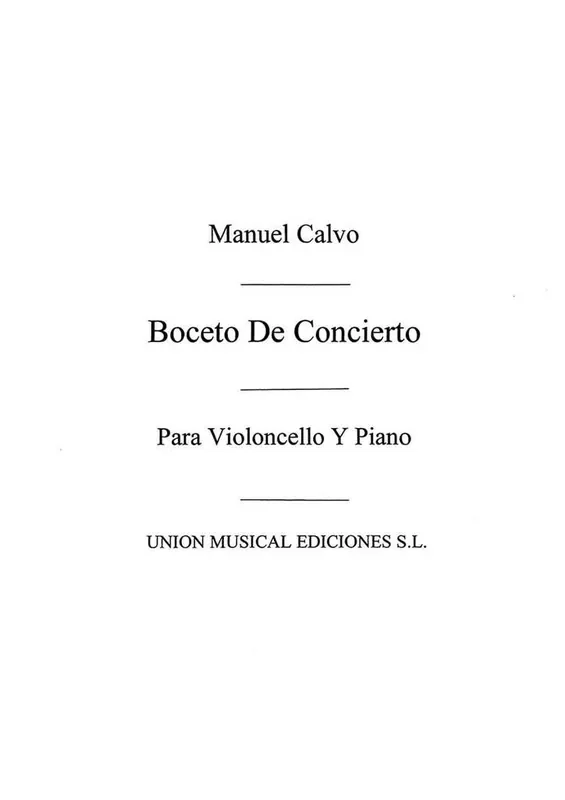 Manuel Calvo

Boceto De Concierto

Para Violoncello Y Piano

UNION MUSICAL EDICIONES S.L.